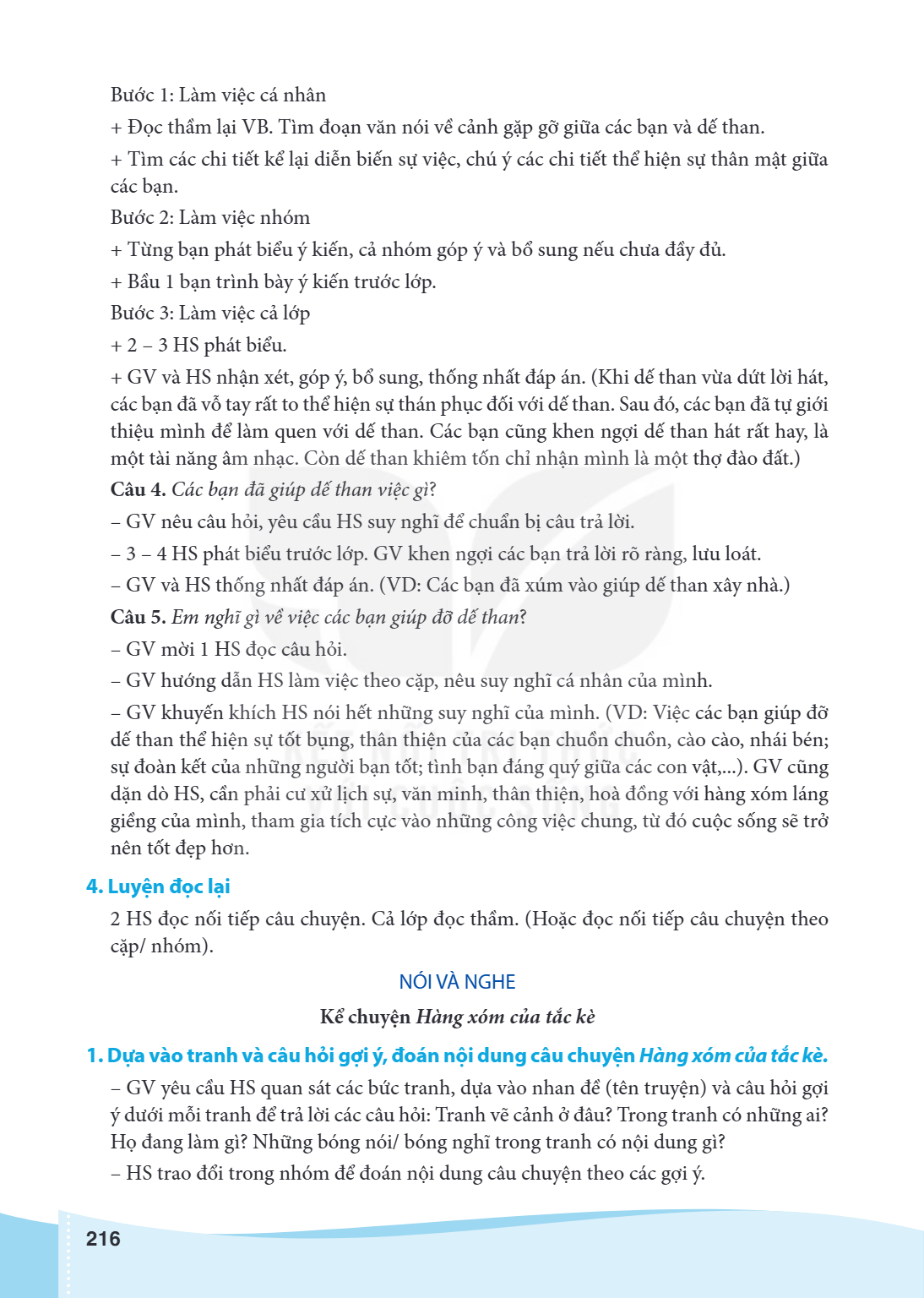 Bước 1: Làm việc cá nhân

+ Đọc thầm lại VB. Tìm đoạn văn nói về cảnh gặp gỡ giữa các bạn và dế than.

+ Tìm các chi tiết kể lại diễn biến sự việc, chú ý các chi tiết thể hiện sự thân mật giữa các bạn.

Bước 2: Làm việc nhóm

+ Từng bạn phát biểu ý kiến, cả nhóm góp ý và bổ sung nếu chưa đầy đủ.

+ Bầu 1 bạn trình bày ý kiến trước lớp.

Bước 3: Làm việc cả lớp

+ 2 – 3 HS phát biểu.

+ GV và HS nhận xét, góp ý, bổ sung, thống nhất đáp án. (Khi dế than vừa dứt lời hát, các bạn đã vỗ tay rất to thể hiện sự thán phục đối với dế than. Sau đó, các bạn đã tự giới thiệu mình để làm quen với dế than. Các bạn cũng khen ngợi dế than hát rất hay, là một tài năng âm nhạc. Còn dế than khiêm tốn chỉ nhận mình là một thợ đào đất.)

Câu 4. Các bạn đã giúp dế than việc gì?

– GV nêu câu hỏi, yêu cầu HS suy nghĩ để chuẩn bị câu trả lời.

– 3 – 4 HS phát biểu trước lớp. GV khen ngợi các bạn trả lời rõ ràng, lưu loát.

– GV và HS thống nhất đáp án. (VD: Các bạn đã xúm vào giúp dế than xây nhà.)

Câu 5. Em nghĩ gì về việc các bạn giúp đỡ dế than?

– GV mời 1 HS đọc câu hỏi.

– GV hướng dẫn HS làm việc theo cặp, nêu suy nghĩ cá nhân của mình.

– GV khuyến khích HS nói hết những suy nghĩ của mình. (VD: Việc các bạn giúp đỡ dế than thể hiện sự tốt bụng, thân thiện của các bạn chuồn chuồn, cào cào, nhái bén; sự đoàn kết của những người bạn tốt; tình bạn đáng quý giữa các con vật,...). GV cũng dặn dò HS, cần phải cư xử lịch sự, văn minh, thân thiện, hoà đồng với hàng xóm láng giềng của mình, tham gia tích cực vào những công việc chung, từ đó cuộc sống sẽ trở nên tốt đẹp hơn.

4. Luyện đọc lại

2 HS đọc nối tiếp câu chuyện. Cả lớp đọc thầm. (Hoặc đọc nối tiếp câu chuyện theo cặp/ nhóm).

NÓI VÀ NGHE

Kể chuyện Hàng xóm của tắc kè

1. Dựa vào tranh và câu hỏi gợi ý, đoán nội dung câu chuyện Hàng xóm của tắc kè.

– GV yêu cầu HS quan sát các bức tranh, dựa vào nhan đề (tên truyện) và câu hỏi gợi ý dưới mỗi tranh để trả lời các câu hỏi: Tranh vẽ cảnh ở đâu? Trong tranh có những ai? Họ đang làm gì? Những bóng nói/ bóng nghĩ trong tranh có nội dung gì?

– HS trao đổi trong nhóm để đoán nội dung câu chuyện theo các gợi ý.

216

KẾT NỐI TRI THỨC VỚI CUỘC SỐNG